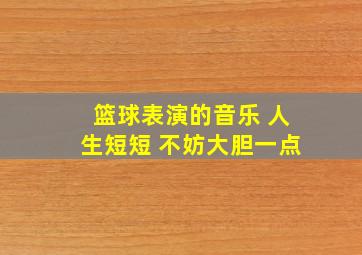 篮球表演的音乐 人生短短 不妨大胆一点